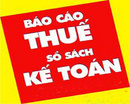 BÁO CÁO THUẾ SỔ SÁCH KẾ TOÁN